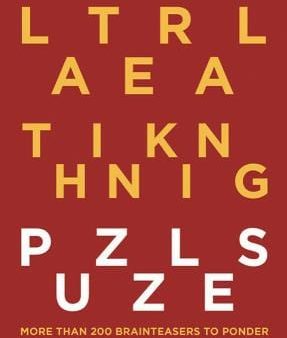 L T R L
A E A
T I K N
H N I G

P Z L S
U Z E

MORE THAN 200 BRAINTEASERS TO PONDER